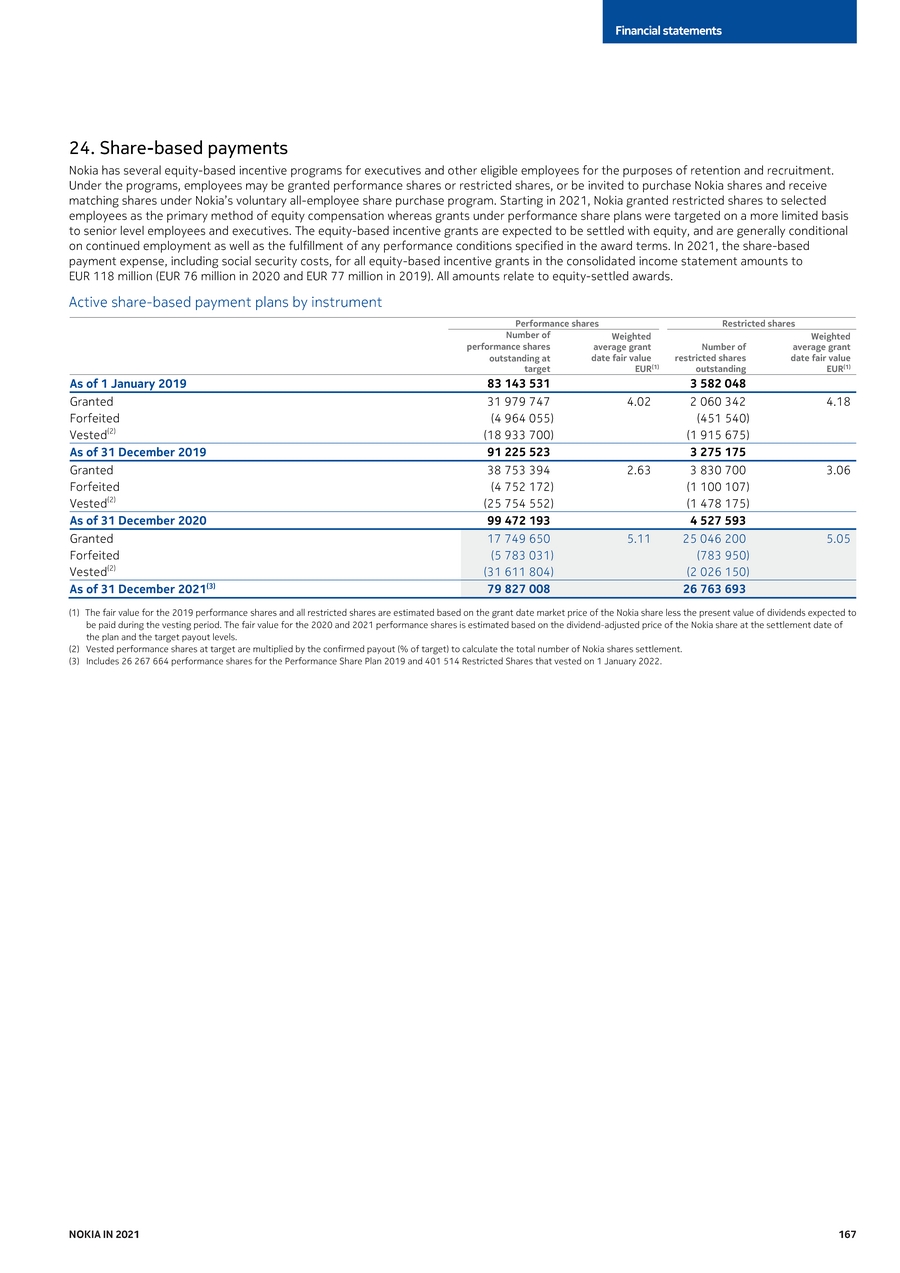 Financial statements

24. Share-based payments

Nokia has several equity-based incentive programs for executives and other eligible employees for the purposes of retention and recruitment. Under the programs, employees may be granted performance shares or restricted shares, or be invited to purchase Nokia shares and receive matching shares under Nokia's voluntary all-employee share purchase program. Starting in 2021, Nokia granted restricted shares to selected employees as the primary method of equity compensation whereas grants under performance share plans were targeted on a more limited basis to senior level employees and executives. The equity-based incentive grants are expected to be settled with equity, and are generally conditional on continued employment as well as the fulfillment of any performance conditions specified in the award terms. In 2021, the share-based payment expense, including social security costs, for all equity-based incentive grants in the consolidated income statement amounts to EUR 118 million (EUR 76 million in 2020 and EUR 77 million in 2019). All amounts relate to equity-settled awards.

Active share-based payment plans by instrument

| | Performance shares | | Restricted shares | |
|---|---|---|---|---|
| | Number of performance shares outstanding at target | Weighted average grant date fair value EUR$^{(1)}$ | Number of restricted shares outstanding | Weighted average grant date fair value EUR$^{(1)}$ |
| As of 1 January 2019 | 83 143 531 | | 3 582 048 | |
| Granted | 31 979 747 | 4.02 | 2 060 342 | 4.18 |
| Forfeited | (4 964 055) | | (451 540) | |
| Vested$^{(2)}$ | (18 933 700) | | (1 915 675) | |
| As of 31 December 2019 | 91 225 523 | | 3 275 175 | |
| Granted | 38 753 394 | 2.63 | 3 830 700 | 3.06 |
| Forfeited | (4 752 172) | | (1 100 107) | |
| Vested$^{(2)}$ | (25 754 552) | | (1 478 175) | |
| As of 31 December 2020 | 99 472 193 | | 4 527 593 | |
| Granted | 17 749 650 | 5.11 | 25 046 200 | 5.05 |
| Forfeited | (5 783 031) | | (783 950) | |
| Vested$^{(2)}$ | (31 611 804) | | (2 026 150) | |
| As of 31 December 2021$^{(3)}$ | 79 827 008 | | 26 763 693 | |

(1) The fair value for the 2019 performance shares and all restricted shares are estimated based on the grant date market price of the Nokia share less the present value of dividends expected to be paid during the vesting period. The fair value for the 2020 and 2021 performance shares is estimated based on the dividend-adjusted price of the Nokia share at the settlement date of the plan and the target payout levels.
(2) Vested performance shares at target are multiplied by the confirmed payout (% of target) to calculate the total number of Nokia shares settlement.
(3) Includes 26 267 664 performance shares for the Performance Share Plan 2019 and 401 514 Restricted Shares that vested on 1 January 2022.

NOKIA IN 2021

167